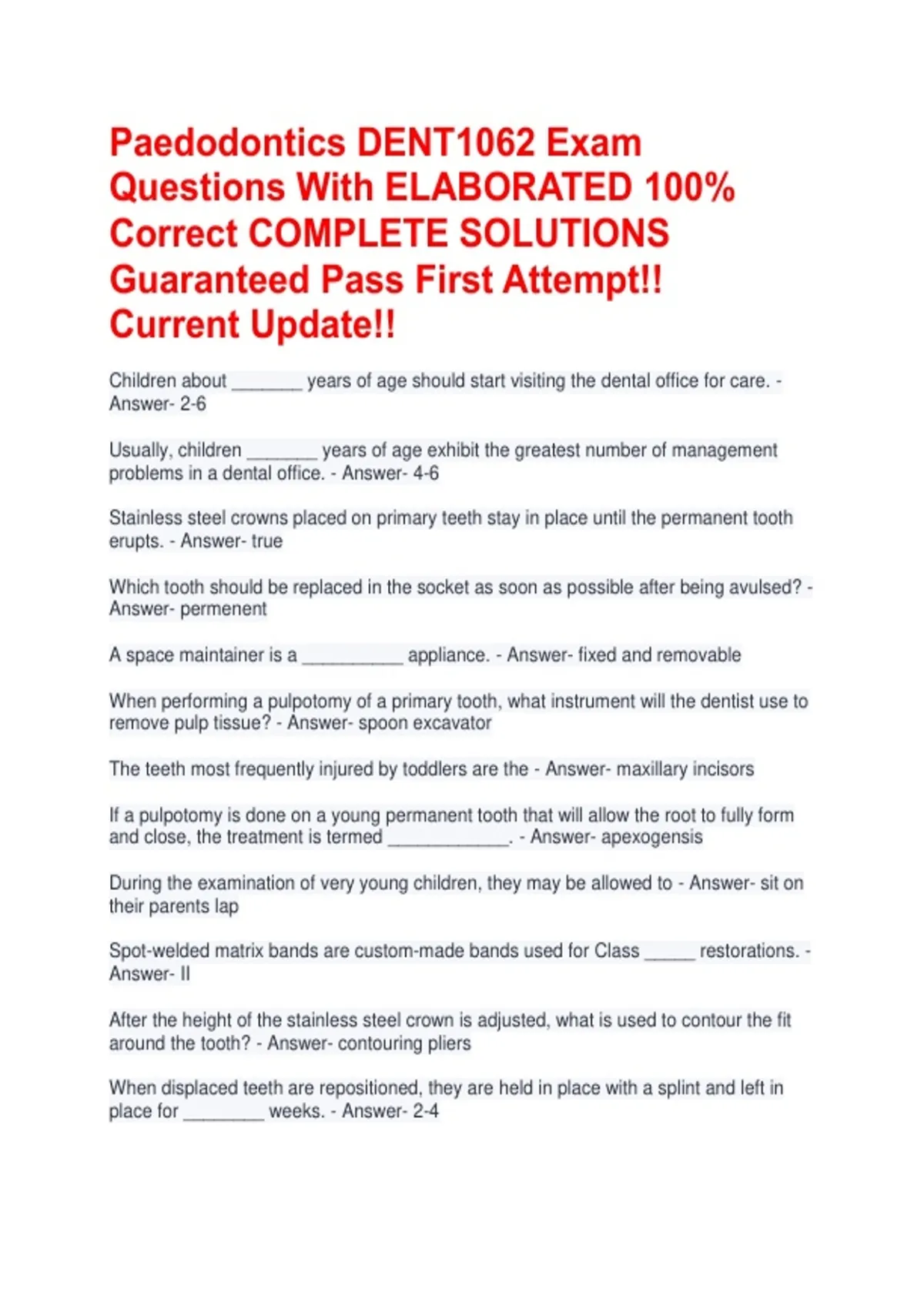 Paedodontics DENT1062 Exam Questions With ELABORATED 100% Correct COMPLETE SOLUTIONS Guaranteed Pass First Attempt!! Current Update!!

Children about _______ years of age should start visiting the dental office for care. - Answer- 2-6

Usually, children _______ years of age exhibit the greatest number of management problems in a dental office. - Answer- 4-6

Stainless steel crowns placed on primary teeth stay in place until the permanent tooth erupts. - Answer- true

Which tooth should be replaced in the socket as soon as possible after being avulsed? - Answer- permenent

A space maintainer is a __________ appliance. - Answer- fixed and removable

When performing a pulpotomy of a primary tooth, what instrument will the dentist use to remove pulp tissue? - Answer- spoon excavator

The teeth most frequently injured by toddlers are the - Answer- maxillary incisors

If a pulpotomy is done on a young permanent tooth that will allow the root to fully form and close, the treatment is termed ____________. - Answer- apexogensis

During the examination of very young children, they may be allowed to - Answer- sit on their parents lap

Spot-welded matrix bands are custom-made bands used for Class _____ restorations. - Answer- II

After the height of the stainless steel crown is adjusted, what is used to contour the fit around the tooth? - Answer- contouring pliers

When displaced teeth are repositioned, they are held in place with a splint and left in place for ________ weeks. - Answer- 2-4